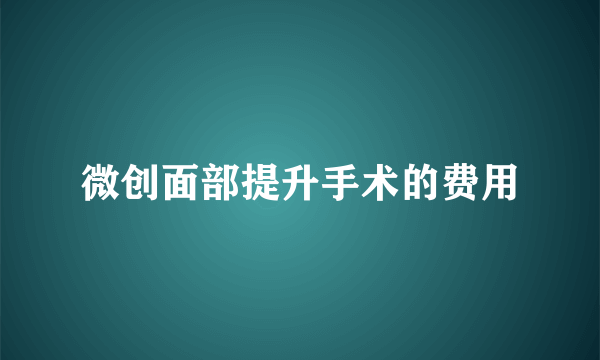 微创面部提升手术的费用